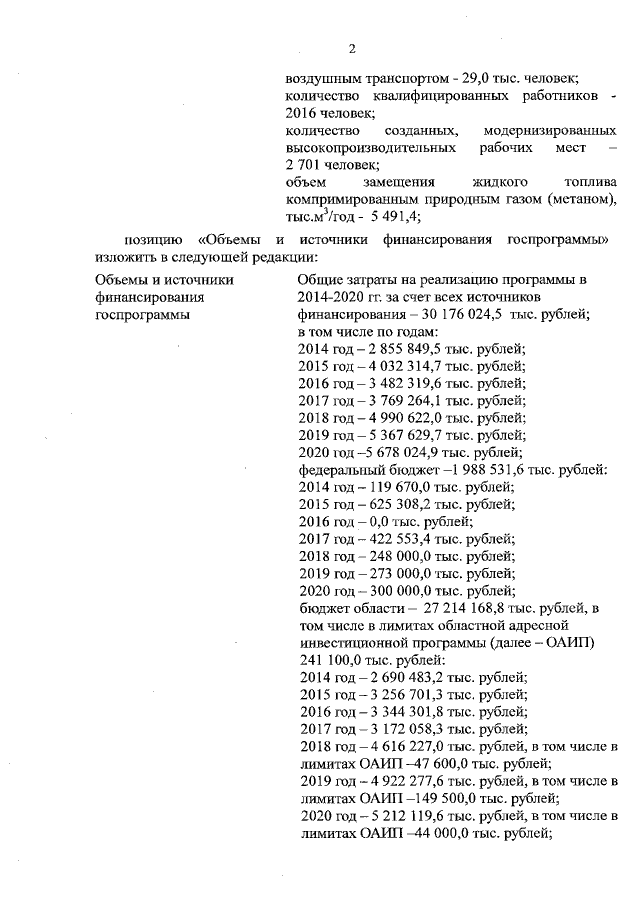 2

воздушным транспортом - 29,0 тыс. человек;
количество квалифицированных работников - 2016 человек;
количество созданных, модернизированных высокопроизводительных рабочих мест – 2 701 человек;
объем замещения жидкого топлива компримированным природным газом (метаном), тыс.м$^3$/год - 5 491,4;

позицию «Объемы и источники финансирования госпрограммы» изложить в следующей редакции:

Объемы и источники финансирования госпрограммы

Общие затраты на реализацию программы в 2014-2020 гг. за счет всех источников финансирования – 30 176 024,5 тыс. рублей;
в том числе по годам:
2014 год – 2 855 849,5 тыс. рублей;
2015 год – 4 032 314,7 тыс. рублей;
2016 год – 3 482 319,6 тыс. рублей;
2017 год – 3 769 264,1 тыс. рублей;
2018 год – 4 990 622,0 тыс. рублей;
2019 год – 5 367 629,7 тыс. рублей;
2020 год –5 678 024,9 тыс. рублей;
федеральный бюджет –1 988 531,6 тыс. рублей:
2014 год – 119 670,0 тыс. рублей;
2015 год – 625 308,2 тыс. рублей;
2016 год – 0,0 тыс. рублей;
2017 год – 422 553,4 тыс. рублей;
2018 год – 248 000,0 тыс. рублей;
2019 год – 273 000,0 тыс. рублей;
2020 год – 300 000,0 тыс. рублей;
бюджет области – 27 214 168,8 тыс. рублей, в том числе в лимитах областной адресной инвестиционной программы (далее – ОАИП) 241 100,0 тыс. рублей:
2014 год – 2 690 483,2 тыс. рублей;
2015 год – 3 256 701,3 тыс. рублей;
2016 год – 3 344 301,8 тыс. рублей;
2017 год – 3 172 058,3 тыс. рублей;
2018 год – 4 616 227,0 тыс. рублей, в том числе в лимитах ОАИП –47 600,0 тыс. рублей;
2019 год – 4 922 277,6 тыс. рублей, в том числе в лимитах ОАИП –149 500,0 тыс. рублей;
2020 год – 5 212 119,6 тыс. рублей, в том числе в лимитах ОАИП –44 000,0 тыс. рублей;